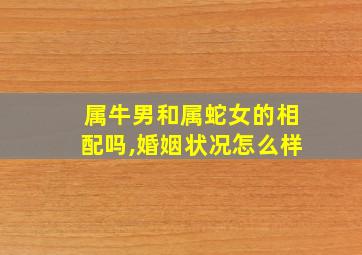 属牛男和属蛇女的相配吗,婚姻状况怎么样